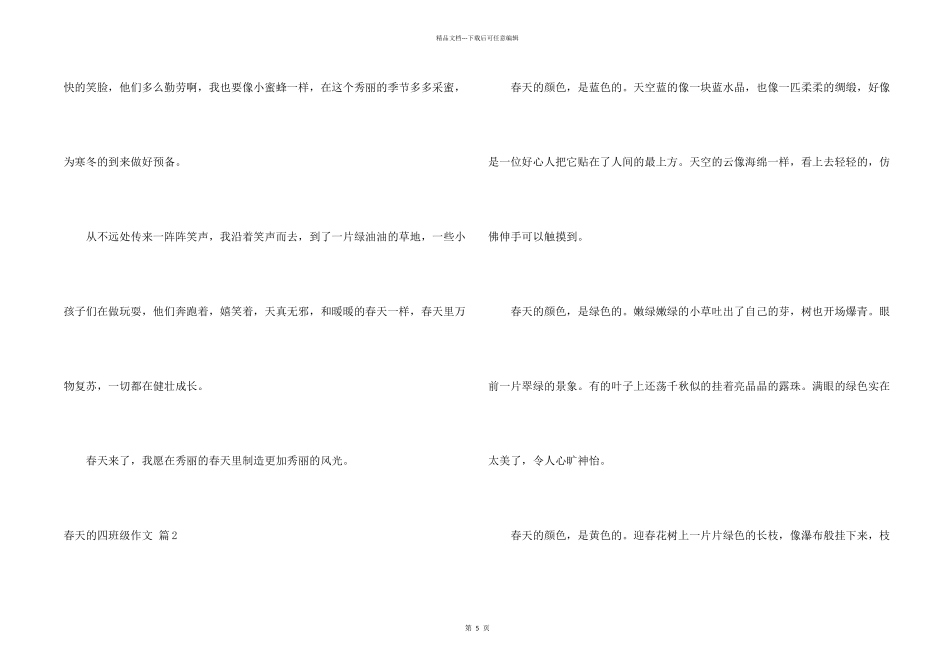 精品文档---下载后可任意编辑

快的笑脸，他们多么勤劳啊，我也要像小蜜蜂一样，在这个秀丽的季节多多采蜜，为寒冬的到来做好预备。

从不远处传来一阵阵笑声，我沿着笑声而去，到了一片绿油油的草地，一些小孩子们在做玩耍，他们奔跑着，嬉笑着，天真无邪，和暖暖的春天一样，春天里万物复苏，一切都在健壮成长。

春天来了，我愿在秀丽的春天里制造更加秀丽的风光。

春天的四班级作文 篇2

春天的颜色，是蓝色的。天空蓝的像一块蓝水晶，也像一匹柔柔的绸缎，好像是一位好心人把它贴在了人间的最上方。天空的云像海绵一样，看上去轻轻的，仿佛伸手可以触摸到。

春天的颜色，是绿色的。嫩绿嫩绿的小草吐出了自己的芽，树也开场爆青。眼前一片翠绿的景象。有的叶子上还荡千秋似的挂着亮晶晶的露珠。满眼的绿色实在太美了，令人心旷神怡。

春天的颜色，是黄色的。迎春花树上一片片绿色的长枝，像瀑布般挂下来，枝

第 5 页